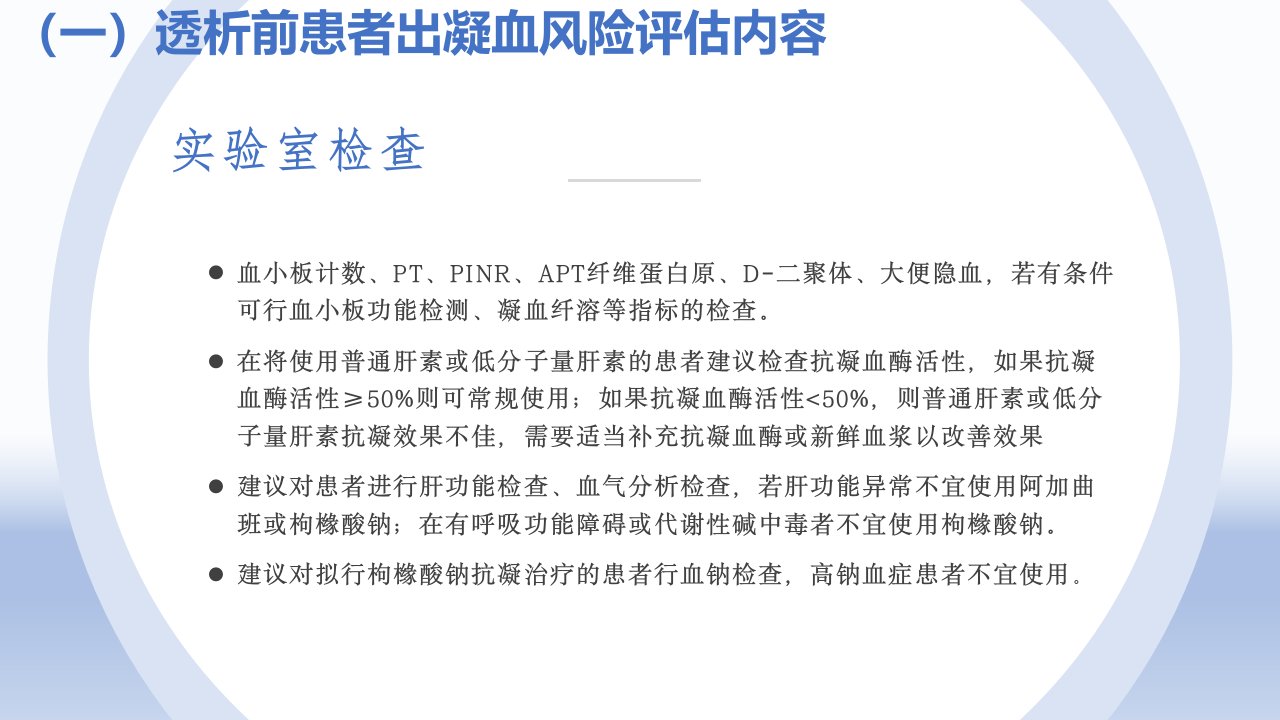 （一）透析前患者出凝血风险评估内容

实验室检查

● 血小板计数、PT、PINR、APT纤维蛋白原、D-二聚体、大便隐血，若有条件可行血小板功能检测、凝血纤溶等指标的检查。

● 在将使用普通肝素或低分子量肝素的患者建议检查抗凝血酶活性，如果抗凝血酶活性≥50%则可常规使用；如果抗凝血酶活性<50%，则普通肝素或低分子量肝素抗凝效果不佳，需要适当补充抗凝血酶或新鲜血浆以改善效果

● 建议对患者进行肝功能检查、血气分析检查，若肝功能异常不宜使用阿加曲班或枸橼酸钠；在有呼吸功能障碍或代谢性碱中毒者不宜使用枸橼酸钠。

● 建议对拟行枸橼酸钠抗凝治疗的患者行血钠检查，高钠血症患者不宜使用.